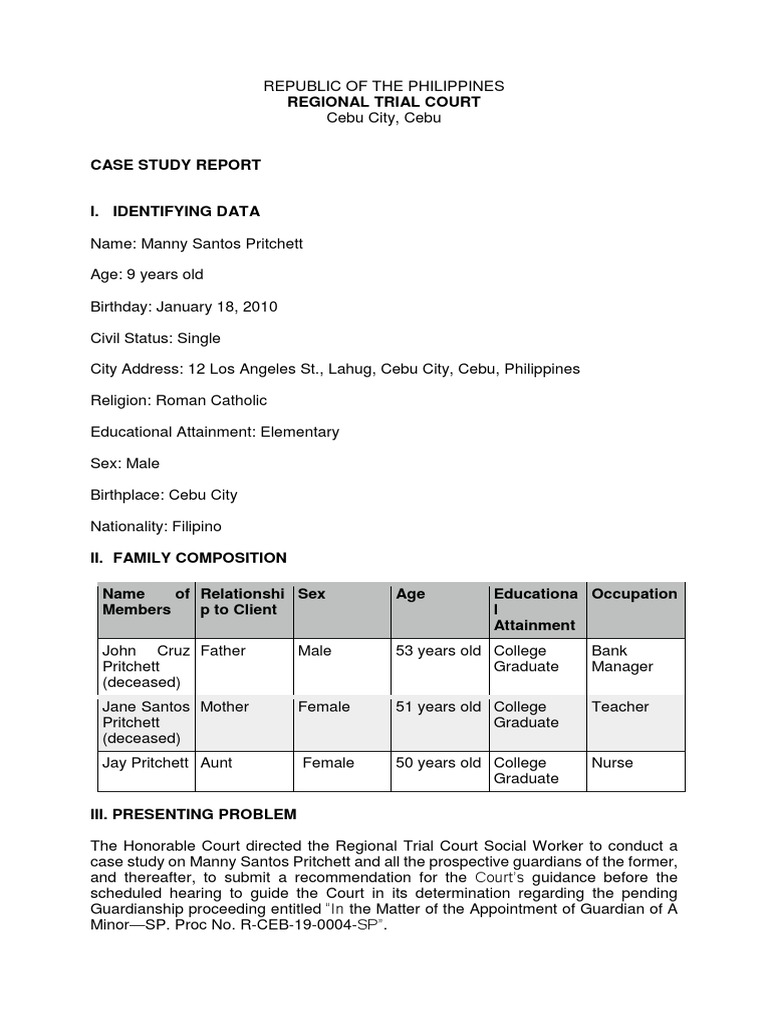 REPUBLIC OF THE PHILIPPINES
REGIONAL TRIAL COURT
Cebu City, Cebu

CASE STUDY REPORT

I. IDENTIFYING DATA

Name: Manny Santos Pritchett

Age: 9 years old

Birthday: January 18, 2010

Civil Status: Single

City Address: 12 Los Angeles St., Lahug, Cebu City, Cebu, Philippines

Religion: Roman Catholic

Educational Attainment: Elementary

Sex: Male

Birthplace: Cebu City

Nationality: Filipino

II. FAMILY COMPOSITION

| Name of Members | Relationship to Client | Sex | Age | Educational Attainment | Occupation |
|---|---|---|---|---|---|
| John Cruz Pritchett (deceased) | Father | Male | 53 years old | College Graduate | Bank Manager |
| Jane Santos Pritchett (deceased) | Mother | Female | 51 years old | College Graduate | Teacher |
| Jay Pritchett | Aunt | Female | 50 years old | College Graduate | Nurse |

III. PRESENTING PROBLEM

The Honorable Court directed the Regional Trial Court Social Worker to conduct a case study on Manny Santos Pritchett and all the prospective guardians of the former, and thereafter, to submit a recommendation for the Court's guidance before the scheduled hearing to guide the Court in its determination regarding the pending Guardianship proceeding entitled "In the Matter of the Appointment of Guardian of A Minor—SP. Proc No. R-CEB-19-0004-SP".